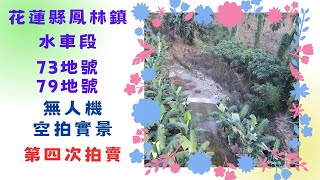 花蓮縣鳳林鎮
水車段
73地號
79地號
無人機
空拍實景
第四次拍賣